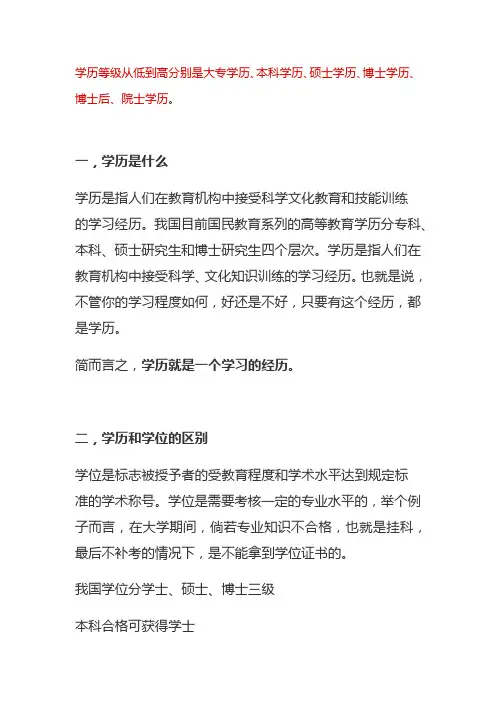 学历等级从低到高分别是大专学历、本科学历、硕士学历、博士学历、博士后、院士学历。

一，学历是什么

学历是指人们在教育机构中接受科学文化教育和技能训练的学习经历。我国目前国民教育系列的高等教育学历分专科、本科、硕士研究生和博士研究生四个层次。学历是指人们在教育机构中接受科学、文化知识训练的学习经历。也就是说，不管你的学习程度如何，好还是不好，只要有这个经历，都是学历。

简而言之，学历就是一个学习的经历。

二，学历和学位的区别

学位是标志被授予者的受教育程度和学术水平达到规定标准的学术称号。学位是需要考核一定的专业水平的，举个例子而言，在大学期间，倘若专业知识不合格，也就是挂科，最后不补考的情况下，是不能拿到学位证书的。

我国学位分学士、硕士、博士三级

本科合格可获得学士